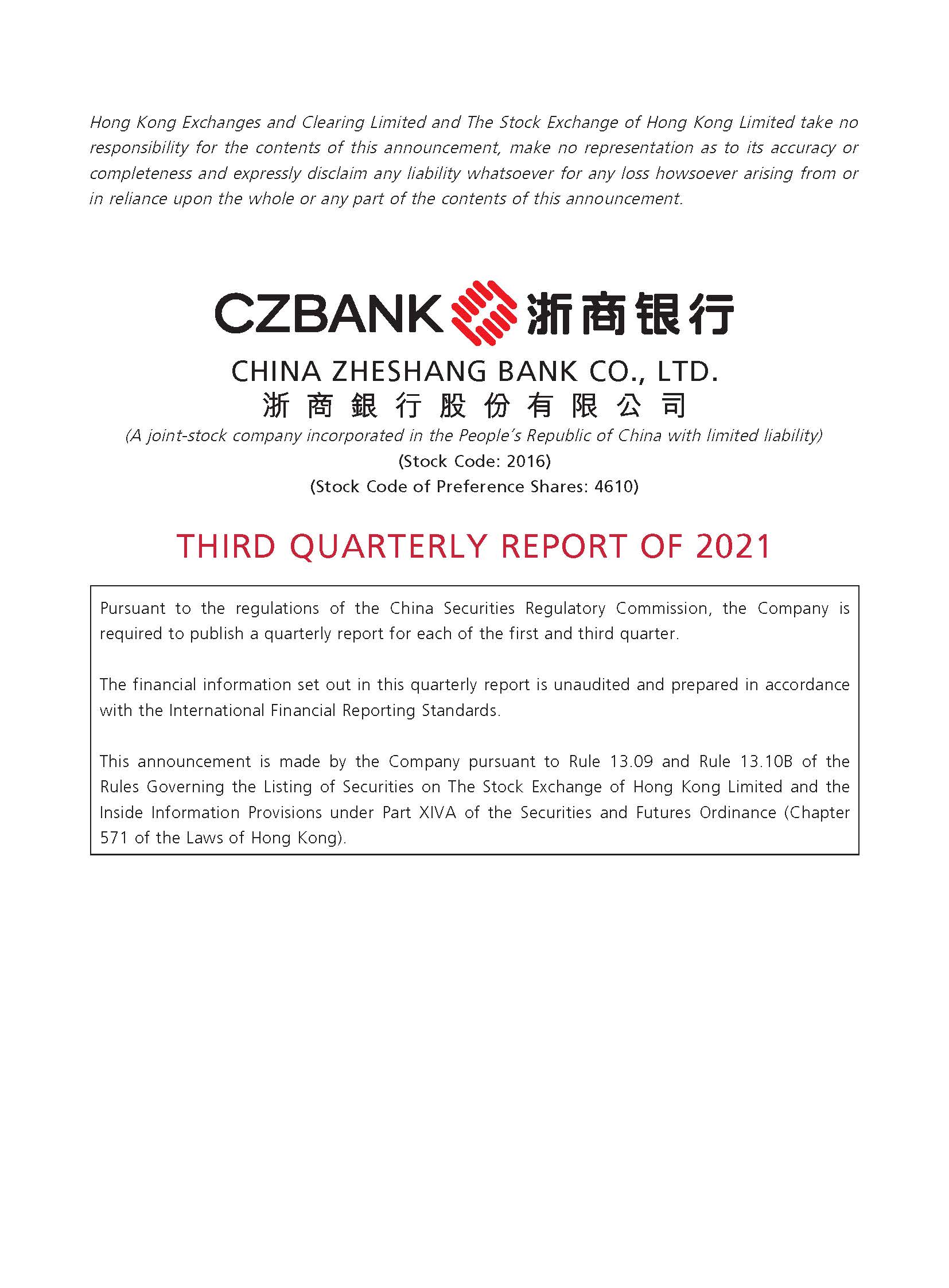 Hong Kong Exchanges and Clearing Limited and The Stock Exchange of Hong Kong Limited take no responsibility for the contents of this announcement, make no representation as to its accuracy or completeness and expressly disclaim any liability whatsoever for any loss howsoever arising from or in reliance upon the whole or any part of the contents of this announcement.

CZBANK 浙商银行

CHINA ZHESHANG BANK CO., LTD.
浙商銀行股份有限公司
(A joint-stock company incorporated in the People's Republic of China with limited liability)
(Stock Code: 2016)
(Stock Code of Preference Shares: 4610)

THIRD QUARTERLY REPORT OF 2021

Pursuant to the regulations of the China Securities Regulatory Commission, the Company is required to publish a quarterly report for each of the first and third quarter.

The financial information set out in this quarterly report is unaudited and prepared in accordance with the International Financial Reporting Standards.

This announcement is made by the Company pursuant to Rule 13.09 and Rule 13.10B of the Rules Governing the Listing of Securities on The Stock Exchange of Hong Kong Limited and the Inside Information Provisions under Part XIVA of the Securities and Futures Ordinance (Chapter 571 of the Laws of Hong Kong).